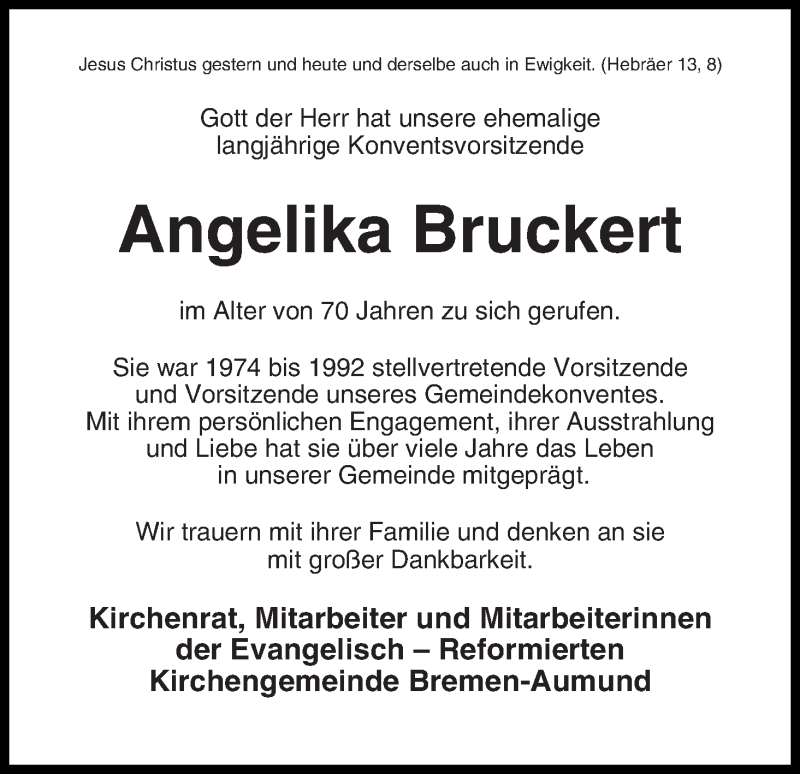 Jesus Christus gestern und heute und derselbe auch in Ewigkeit. (Hebräer 13, 8)

Gott der Herr hat unsere ehemalige langjährige Konventsvorsitzende

Angelika Bruckert

im Alter von 70 Jahren zu sich gerufen.

Sie war 1974 bis 1992 stellvertretende Vorsitzende und Vorsitzende unseres Gemeindekonventes. Mit ihrem persönlichen Engagement, ihrer Ausstrahlung und Liebe hat sie über viele Jahre das Leben in unserer Gemeinde mitgeprägt.

Wir trauern mit ihrer Familie und denken an sie mit großer Dankbarkeit.

Kirchenrat, Mitarbeiter und Mitarbeiterinnen der Evangelisch – Reformierten Kirchengemeinde Bremen-Aumund